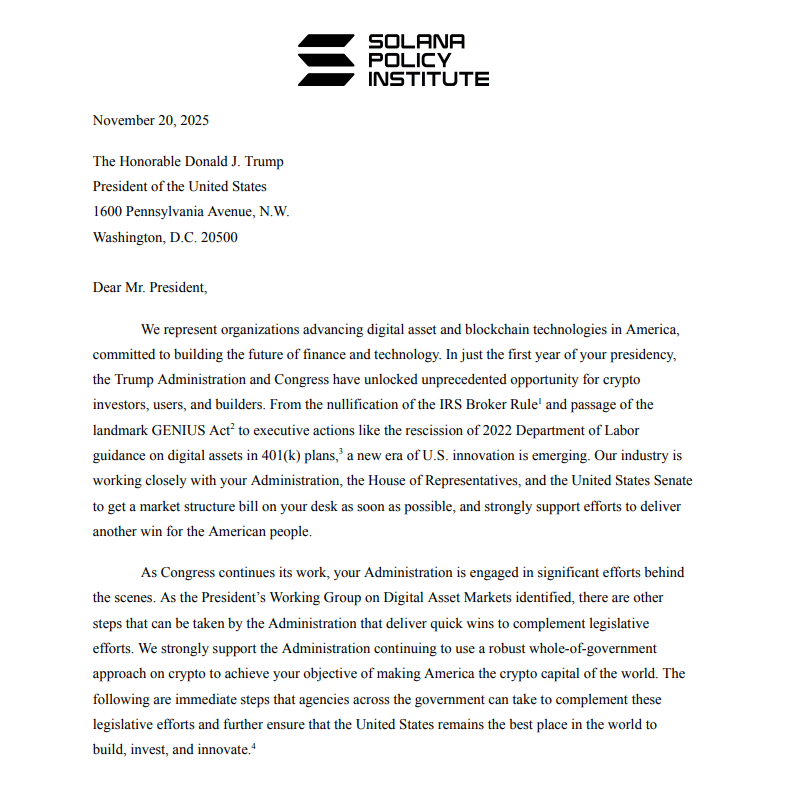 SOLANA POLICY INSTITUTE

November 20, 2025

The Honorable Donald J. Trump
President of the United States
1600 Pennsylvania Avenue, N.W.
Washington, D.C. 20500

Dear Mr. President,

We represent organizations advancing digital asset and blockchain technologies in America, committed to building the future of finance and technology. In just the first year of your presidency, the Trump Administration and Congress have unlocked unprecedented opportunity for crypto investors, users, and builders. From the nullification of the IRS Broker Rule$^1$ and passage of the landmark GENIUS Act$^2$ to executive actions like the rescission of 2022 Department of Labor guidance on digital assets in 401(k) plans,$^3$ a new era of U.S. innovation is emerging. Our industry is working closely with your Administration, the House of Representatives, and the United States Senate to get a market structure bill on your desk as soon as possible, and strongly support efforts to deliver another win for the American people.

As Congress continues its work, your Administration is engaged in significant efforts behind the scenes. As the President's Working Group on Digital Asset Markets identified, there are other steps that can be taken by the Administration that deliver quick wins to complement legislative efforts. We strongly support the Administration continuing to use a robust whole-of-government approach on crypto to achieve your objective of making America the crypto capital of the world. The following are immediate steps that agencies across the government can take to complement these legislative efforts and further ensure that the United States remains the best place in the world to build, invest, and innovate.$^4$